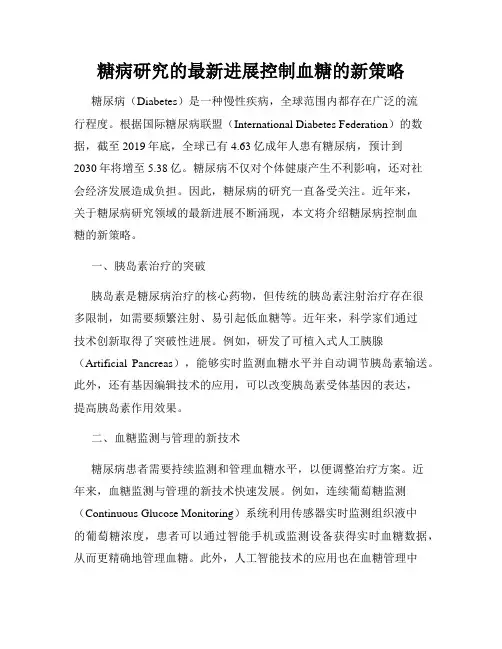 糖病研究的最新进展控制血糖的新策略

糖尿病（Diabetes）是一种慢性疾病，全球范围内都存在广泛的流行程度。根据国际糖尿病联盟（International Diabetes Federation）的数据，截至 2019 年底，全球已有 4.63 亿成年人患有糖尿病，预计到 2030 年将增至 5.38 亿。糖尿病不仅对个体健康产生不利影响，还对社会经济发展造成负担。因此，糖尿病的研究一直备受关注。近年来，关于糖尿病研究领域的最新进展不断涌现，本文将介绍糖尿病控制血糖的新策略。

一、胰岛素治疗的突破

胰岛素是糖尿病治疗的核心药物，但传统的胰岛素注射治疗存在很多限制，如需要频繁注射、易引起低血糖等。近年来，科学家们通过技术创新取得了突破性进展。例如，研发了可植入式人工胰腺（Artificial Pancreas），能够实时监测血糖水平并自动调节胰岛素输送。此外，还有基因编辑技术的应用，可以改变胰岛素受体基因的表达，提高胰岛素作用效果。

二、血糖监测与管理的新技术

糖尿病患者需要持续监测和管理血糖水平，以便调整治疗方案。近年来，血糖监测与管理的新技术快速发展。例如，连续葡萄糖监测（Continuous Glucose Monitoring）系统利用传感器实时监测组织液中的葡萄糖浓度，患者可以通过智能手机或监测设备获得实时血糖数据，从而更精确地管理血糖。此外，人工智能技术的应用也在血糖管理中